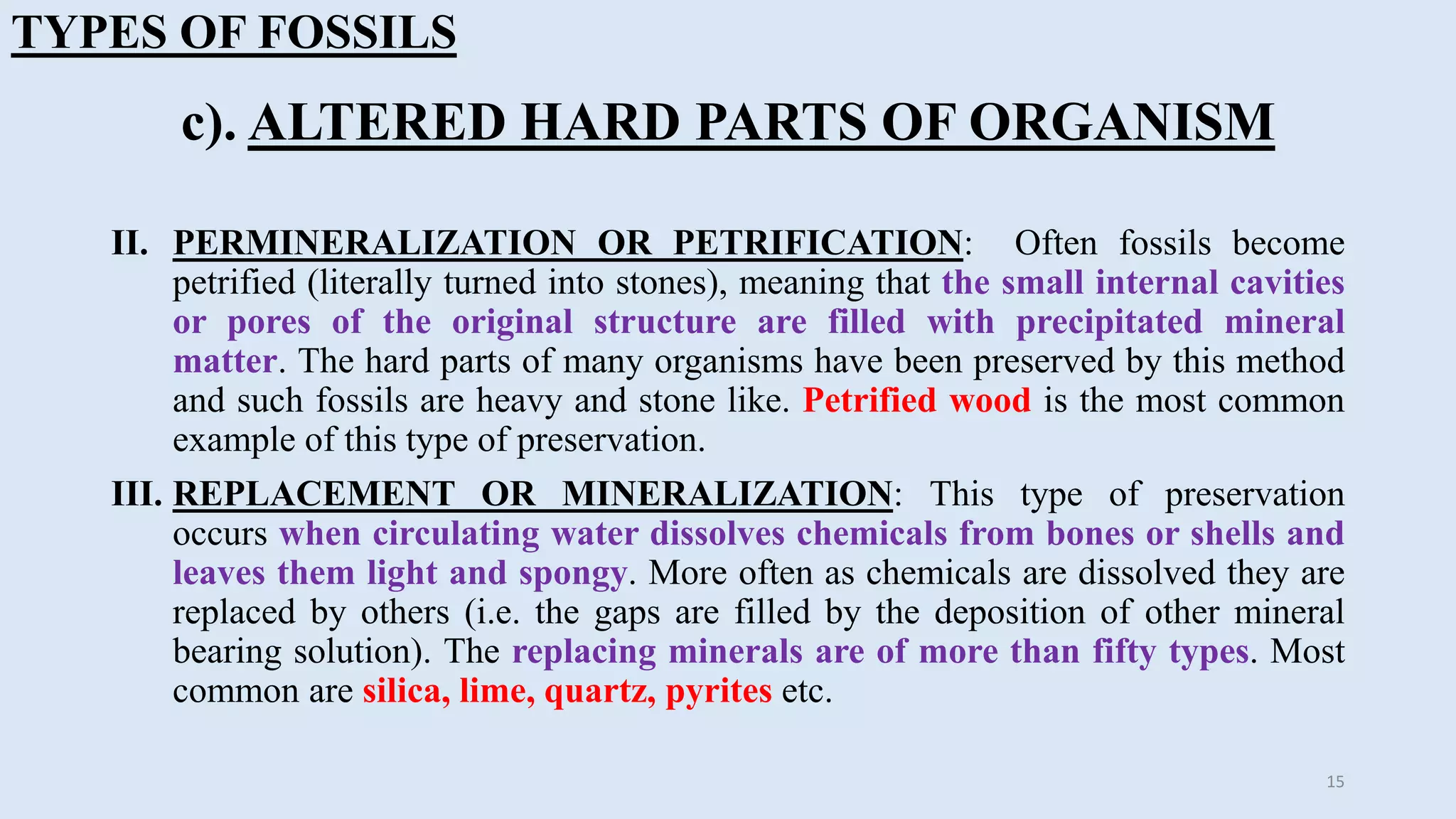 TYPES OF FOSSILS

c). ALTERED HARD PARTS OF ORGANISM

II. PERMINERALIZATION OR PETRIFICATION: Often fossils become petrified (literally turned into stones), meaning that the small internal cavities or pores of the original structure are filled with precipitated mineral matter. The hard parts of many organisms have been preserved by this method and such fossils are heavy and stone like. Petrified wood is the most common example of this type of preservation.

III. REPLACEMENT OR MINERALIZATION: This type of preservation occurs when circulating water dissolves chemicals from bones or shells and leaves them light and spongy. More often as chemicals are dissolved they are replaced by others (i.e. the gaps are filled by the deposition of other mineral bearing solution). The replacing minerals are of more than fifty types. Most common are silica, lime, quartz, pyrites etc.

15